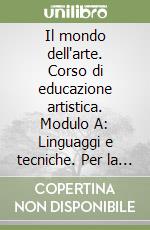 unilibro

Il mondo dell'arte. Corso di educazione artistica. Modulo A: Linguaggi e tecniche. Per la...

COPERTINA NON DISPONIBILE